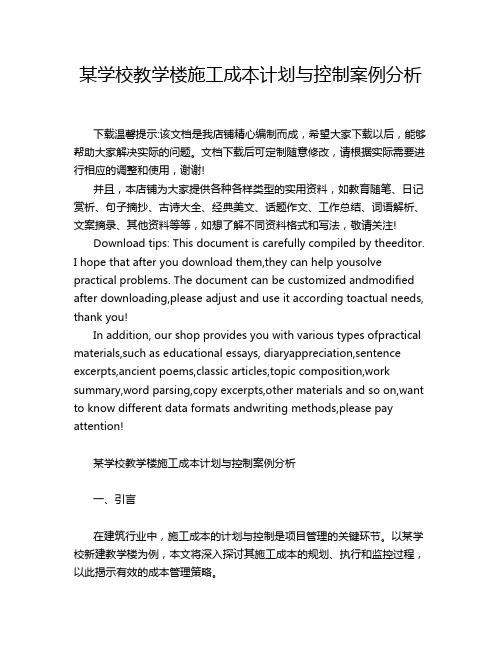 某学校教学楼施工成本计划与控制案例分析

下载温馨提示:该文档是我店铺精心编制而成，希望大家下载以后，能够帮助大家解决实际的问题。文档下载后可定制随意修改，请根据实际需要进行相应的调整和使用，谢谢!

并且，本店铺为大家提供各种各样类型的实用资料，如教育随笔、日记赏析、句子摘抄、古诗大全、经典美文、话题作文、工作总结、词语解析、文案摘录、其他资料等等，如想了解不同资料格式和写法，敬请关注!

Download tips: This document is carefully compiled by theeditor. I hope that after you download them,they can help yousolve practical problems. The document can be customized andmodified after downloading,please adjust and use it according toactual needs, thank you!

In addition, our shop provides you with various types ofpractical materials,such as educational essays, diaryappreciation,sentence excerpts,ancient poems,classic articles,topic composition,work summary,word parsing,copy excerpts,other materials and so on,want to know different data formats andwriting methods,please pay attention!

某学校教学楼施工成本计划与控制案例分析

一、引言

在建筑行业中，施工成本的计划与控制是项目管理的关键环节。以某学校新建教学楼为例，本文将深入探讨其施工成本的规划、执行和监控过程，以此揭示有效的成本管理策略。